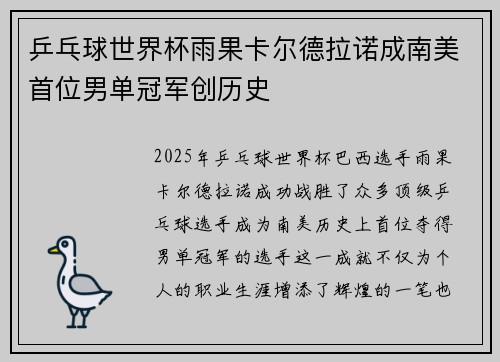 乒乓球世界杯雨果卡尔德拉诺成南美首位男单冠军创历史

2025年乒乓球世界杯巴西选手雨果卡尔德拉诺成功战胜了众多顶级乒乓球选手成为南美历史上首位夺得男单冠军的选手这一成就不仅为个人的职业生涯增添了辉煌的一笔也